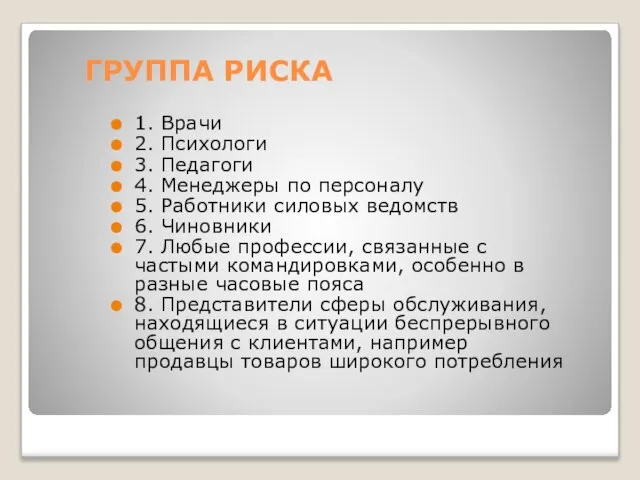 ГРУППА РИСКА

1. Врачи
2. Психологи
3. Педагоги
4. Менеджеры по персоналу
5. Работники силовых ведомств
6. Чиновники
7. Любые профессии, связанные с частыми командировками, особенно в разные часовые пояса
8. Представители сферы обслуживания, находящиеся в ситуации беспрерывного общения с клиентами, например продавцы товаров широкого потребления